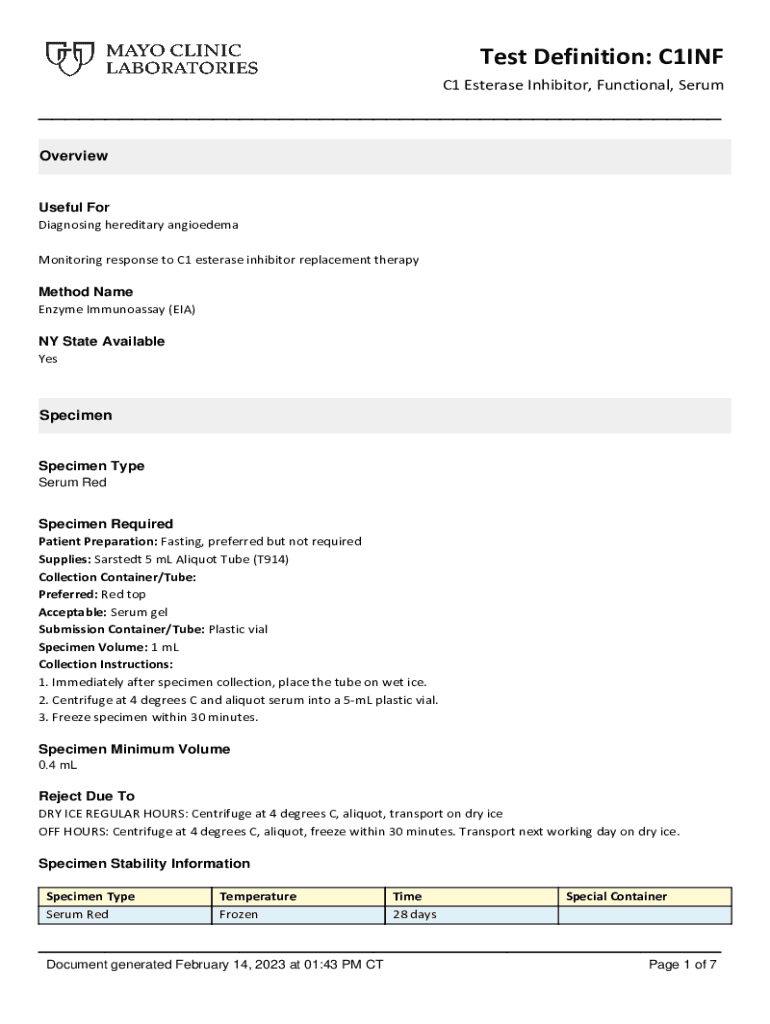 MAYO CLINIC LABORATORIES

Test Definition: C1INF

C1 Esterase Inhibitor, Functional, Serum

Overview

Useful For
Diagnosing hereditary angioedema

Monitoring response to C1 esterase inhibitor replacement therapy

Method Name
Enzyme Immunoassay (EIA)

NY State Available
Yes

Specimen

Specimen Type
Serum Red

Specimen Required
Patient Preparation: Fasting, preferred but not required
Supplies: Sarstedt 5 mL Aliquot Tube (T914)
Collection Container/Tube:
Preferred: Red top
Acceptable: Serum gel
Submission Container/Tube: Plastic vial
Specimen Volume: 1 mL
Collection Instructions:
1. Immediately after specimen collection, place the tube on wet ice.
2. Centrifuge at 4 degrees C and aliquot serum into a 5-mL plastic vial.
3. Freeze specimen within 30 minutes.

Specimen Minimum Volume
0.4 mL

Reject Due To
DRY ICE REGULAR HOURS: Centrifuge at 4 degrees C, aliquot, transport on dry ice
OFF HOURS: Centrifuge at 4 degrees C, aliquot, freeze within 30 minutes. Transport next working day on dry ice.

Specimen Stability Information

| Specimen Type | Temperature | Time | Special Container |
|---|---|---|---|
| Serum Red | Frozen | 28 days | |

Document generated February 14, 2023 at 01:43 PM CT

Page 1 of 7